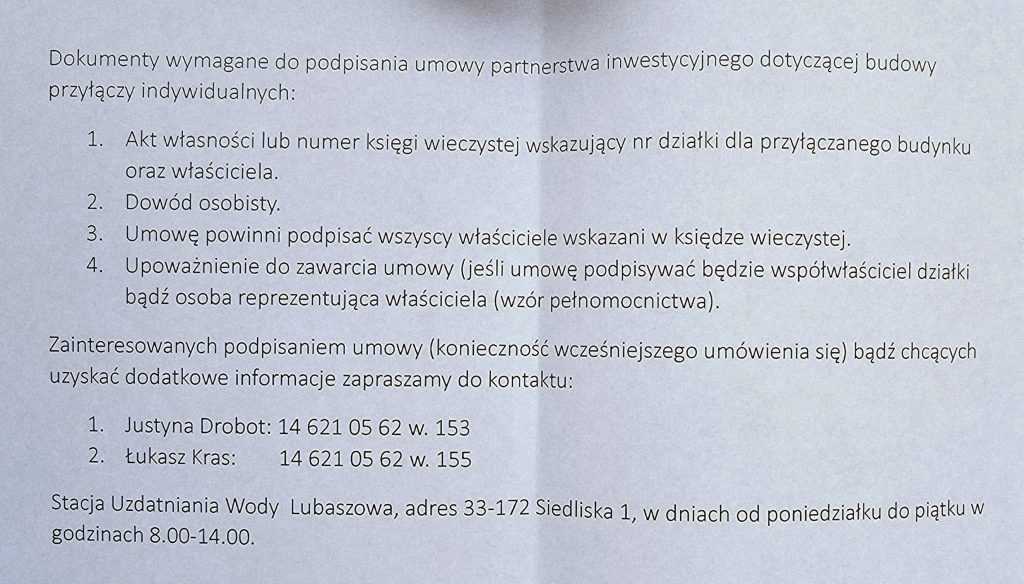 Dokumenty wymagane do podpisania umowy partnerstwa inwestycyjnego dotyczącej budowy przyłączy indywidualnych:

1. Akt własności lub numer księgi wieczystej wskazujący nr działki dla przyłączanego budynku oraz właściciela.
2. Dowód osobisty.
3. Umowę powinni podpisać wszyscy właściciele wskazani w księdze wieczystej.
4. Upoważnienie do zawarcia umowy (jeśli umowę podpisywać będzie współwłaściciel działki bądź osoba reprezentująca właściciela (wzór pełnomocnictwa).

Zainteresowanych podpisaniem umowy (konieczność wcześniejszego umówienia się) bądź chcących uzyskać dodatkowe informacje zapraszamy do kontaktu:

1. Justyna Drobot: 14 621 05 62 w. 153
2. Łukasz Kras: 14 621 05 62 w. 155

Stacja Uzdatniania Wody Lubaszowa, adres 33-172 Siedliska 1, w dniach od poniedziałku do piątku w godzinach 8.00-14.00.